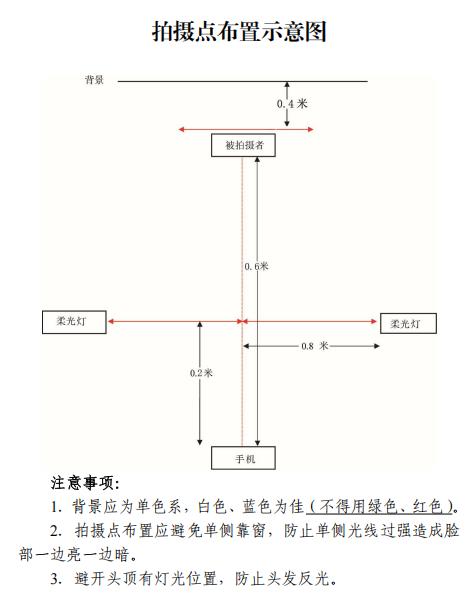 拍摄点布置示意图

背景

0.4 米

被拍摄者

0.6米

柔光灯

柔光灯

0.8 米

0.2米

手机

注意事项:

1. 背景应为单色系，白色、蓝色为佳（不得用绿色、红色）。

2. 拍摄点布置应避免单侧靠窗，防止单侧光线过强造成脸部一边亮一边暗。

3. 避开头顶有灯光位置，防止头发反光。